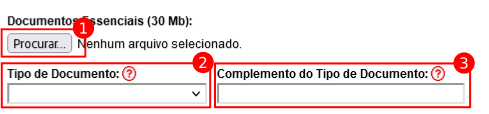 Documentos Essenciais (30 Mb):

1

Procurar... Nenhum arquivo selecionado.

2

Tipo de Documento: ?

3

Complemento do Tipo de Documento: ?